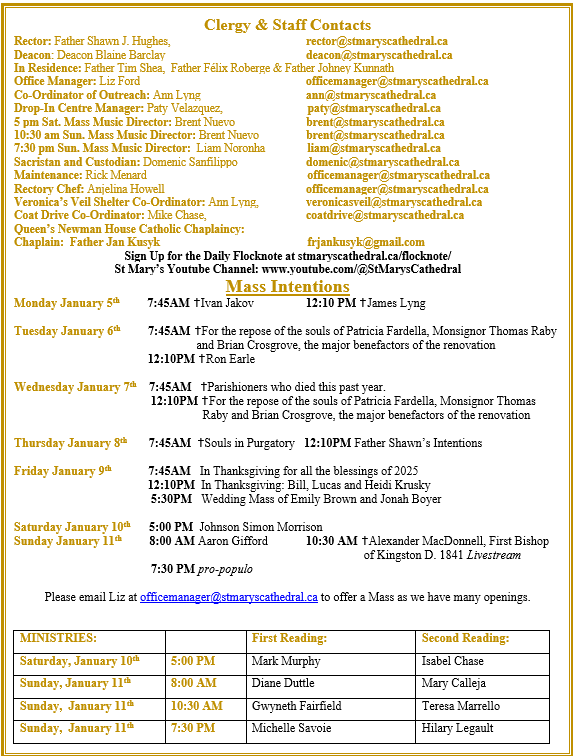 Clergy & Staff Contacts

Rector: Father Shawn J. Hughes, rector@stmaryscathedral.ca
Deacon: Deacon Blaine Barclay deacon@stmaryscathedral.ca
In Residence: Father Tim Shea, Father Félix Roberge & Father Johney Kunnath
Office Manager: Liz Ford officemanager@stmaryscathedral.ca
Co-Ordinator of Outreach: Ann Lyng ann@stmaryscathedral.ca
Drop-In Centre Manager: Paty Velazquez, paty@stmaryscathedral.ca
5 pm Sat. Mass Music Director: Brent Nuevo brent@stmaryscathedral.ca
10:30 am Sun. Mass Music Director: Brent Nuevo brent@stmaryscathedral.ca
7:30 pm Sun. Mass Music Director: Liam Noronha liam@stmaryscathedral.ca
Sacristan and Custodian: Domenic Sanfilippo domenic@stmaryscathedral.ca
Maintenance: Rick Menard officemanager@stmaryscathedral.ca
Rectory Chef: Anjelina Howell officemanager@stmaryscathedral.ca
Veronica's Veil Shelter Co-Ordinator: Ann Lyng, veronicasveil@stmaryscathedral.ca
Coat Drive Co-Ordinator: Mike Chase, coatdrive@stmaryscathedral.ca
Queen's Newman House Catholic Chaplaincy:
Chaplain: Father Jan Kusyk frjankusyk@gmail.com
Sign Up for the Daily Flocknote at stmaryscathedral.ca/flocknote/
St Mary's Youtube Channel: www.youtube.com/@StMarysCathedral

Mass Intentions

Monday January 5th 7:45AM †Ivan Jakov 12:10 PM †James Lyng

Tuesday January 6th 7:45AM †For the repose of the souls of Patricia Fardella, Monsignor Thomas Raby and Brian Crosgrove, the major benefactors of the renovation
12:10PM †Ron Earle

Wednesday January 7th 7:45AM †Parishioners who died this past year.
12:10PM †For the repose of the souls of Patricia Fardella, Monsignor Thomas Raby and Brian Crosgrove, the major benefactors of the renovation

Thursday January 8th 7:45AM †Souls in Purgatory 12:10PM Father Shawn's Intentions

Friday January 9th 7:45AM In Thanksgiving for all the blessings of 2025
12:10PM In Thanksgiving: Bill, Lucas and Heidi Krusky
5:30PM Wedding Mass of Emily Brown and Jonah Boyer

Saturday January 10th 5:00 PM Johnson Simon Morrison
Sunday January 11th 8:00 AM Aaron Gifford 10:30 AM †Alexander MacDonnell, First Bishop of Kingston D. 1841 Livestream
7:30 PM pro-populo

Please email Liz at officemanager@stmaryscathedral.ca to offer a Mass as we have many openings.

| MINISTRIES: | | First Reading: | Second Reading: |
|---|---|---|---|
| Saturday, January 10th | 5:00 PM | Mark Murphy | Isabel Chase |
| Sunday, January 11th | 8:00 AM | Diane Duttle | Mary Calleja |
| Sunday, January 11th | 10:30 AM | Gwyneth Fairfield | Teresa Marrello |
| Sunday, January 11th | 7:30 PM | Michelle Savoie | Hilary Legault |